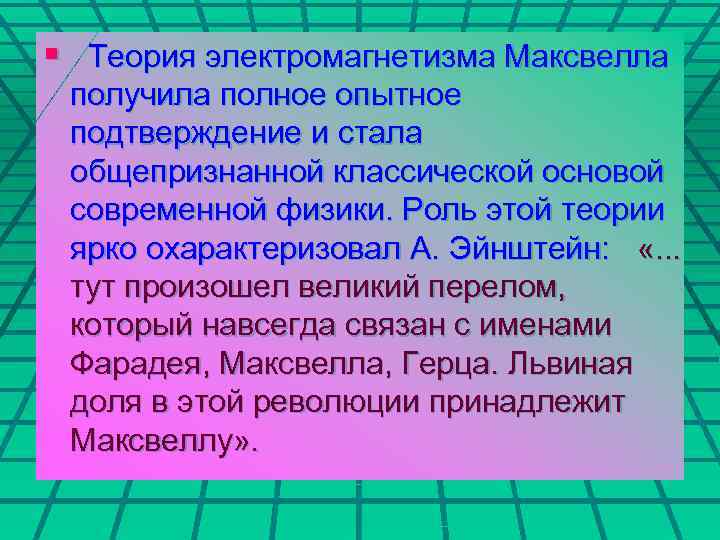 Теория электромагнетизма Максвелла получила полное опытное подтверждение и стала общепризнанной классической основой современной физики. Роль этой теории ярко охарактеризовал А. Эйнштейн: «... тут произошел великий перелом, который навсегда связан с именами Фарадея, Максвелла, Герца. Львиная доля в этой революции принадлежит Максвеллу».